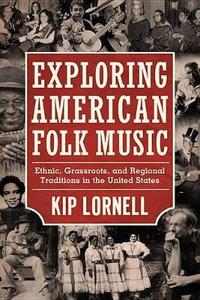 EXPLORING AMERICAN FOLK MUSIC

Ethnic, Grassroots, and Regional Traditions in the United States

KIP LORNELL